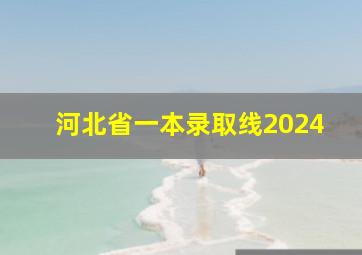 河北省一本录取线2024